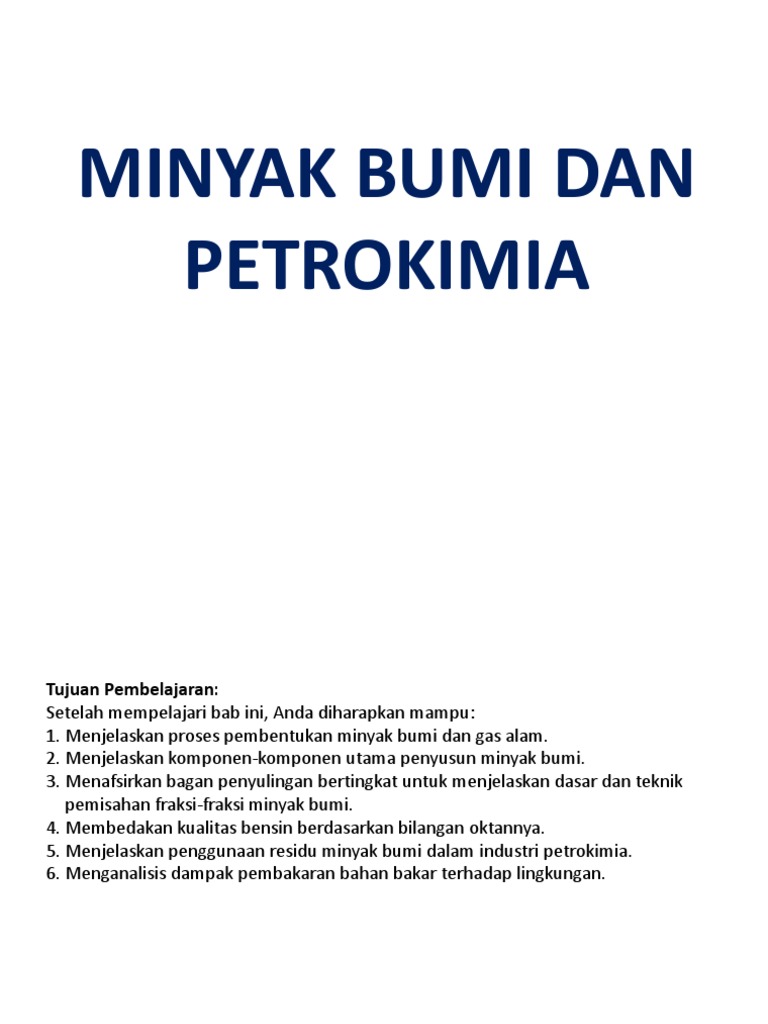 MINYAK BUMI DAN PETROKIMIA

Tujuan Pembelajaran:
Setelah mempelajari bab ini, Anda diharapkan mampu:
1. Menjelaskan proses pembentukan minyak bumi dan gas alam.
2. Menjelaskan komponen-komponen utama penyusun minyak bumi.
3. Menafsirkan bagan penyulingan bertingkat untuk menjelaskan dasar dan teknik pemisahan fraksi-fraksi minyak bumi.
4. Membedakan kualitas bensin berdasarkan bilangan oktannya.
5. Menjelaskan penggunaan residu minyak bumi dalam industri petrokimia.
6. Menganalisis dampak pembakaran bahan bakar terhadap lingkungan.